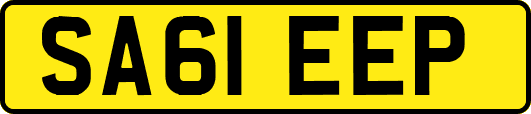 SA61 EEP